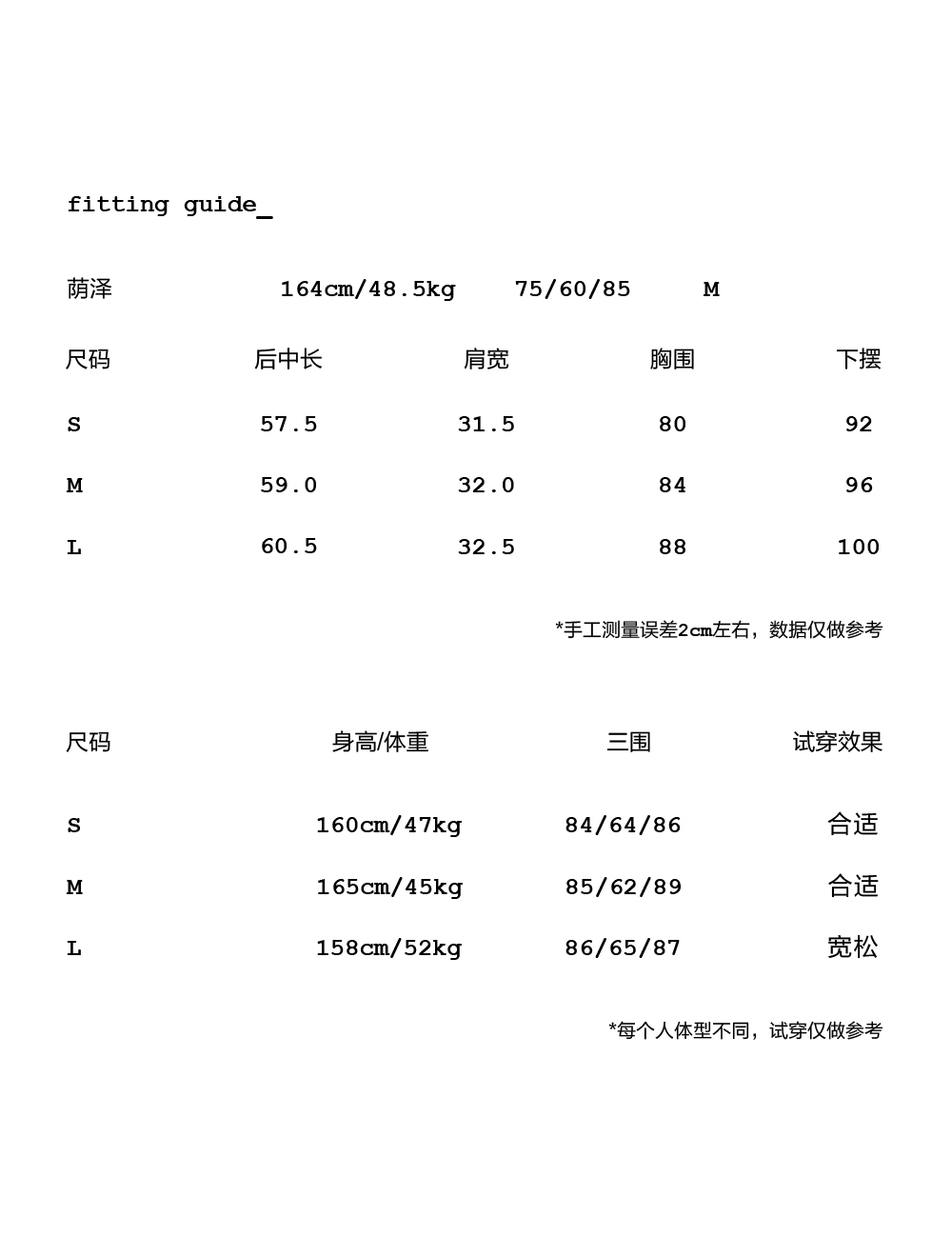 fitting guide_

荫泽 164cm/48.5kg 75/60/85 M

| 尺码 | 后中长 | 肩宽 | 胸围 | 下摆 |
|---|---|---|---|---|
| S | 57.5 | 31.5 | 80 | 92 |
| M | 59.0 | 32.0 | 84 | 96 |
| L | 60.5 | 32.5 | 88 | 100 |

*手工测量误差2cm左右，数据仅做参考

| 尺码 | 身高/体重 | 三围 | 试穿效果 |
|---|---|---|---|
| S | 160cm/47kg | 84/64/86 | 合适 |
| M | 165cm/45kg | 85/62/89 | 合适 |
| L | 158cm/52kg | 86/65/87 | 宽松 |

*每个人体型不同，试穿仅做参考